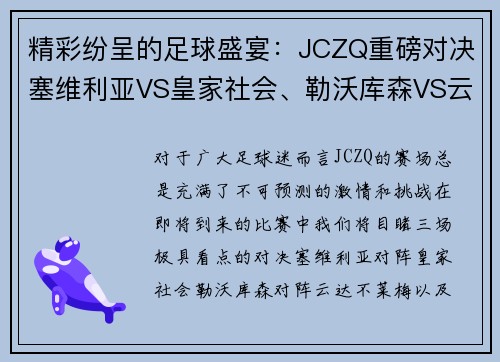 精彩纷呈的足球盛宴：JCZQ重磅对决塞维利亚VS皇家社会、勒沃库森VS云

对于广大足球迷而言JCZQ的赛场总是充满了不可预测的激情和挑战在即将到来的比赛中我们将目睹三场极具看点的对决塞维利亚对阵皇家社会勒沃库森对阵云达不莱梅以及